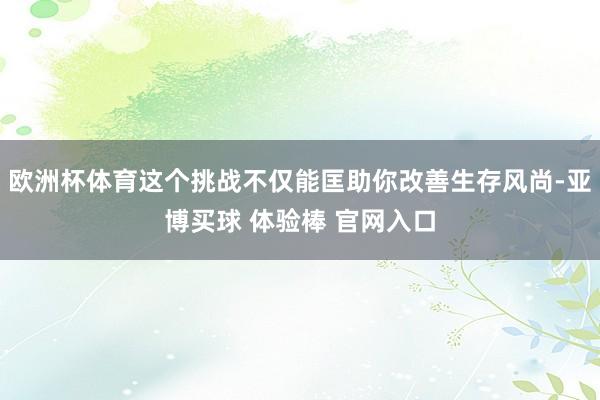 欧洲杯体育这个挑战不仅能匡助你改善生存风尚-亚博买球 体验棒 官网入口